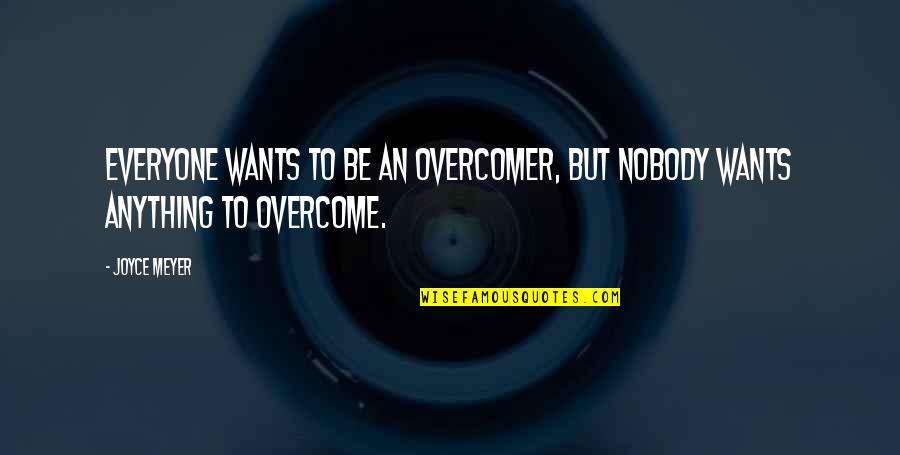 EVERYONE WANTS TO BE AN OVERCOMER, BUT NOBODY WANTS ANYTHING TO OVERCOME.

- JOYCE MEYER

WISEFAMOUSQUOTES.COM